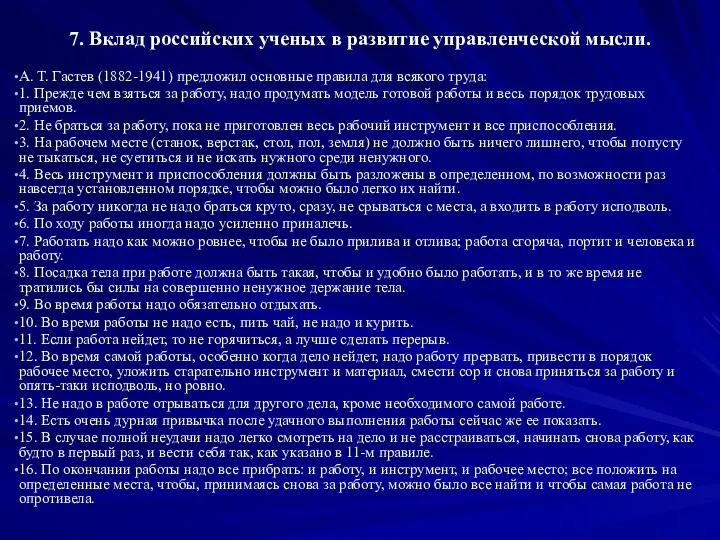 7. Вклад российских ученых в развитие управленческой мысли.

•А. Т. Гастев (1882-1941) предложил основные правила для всякого труда:
•1. Прежде чем взяться за работу, надо продумать модель готовой работы и весь порядок трудовых приемов.
•2. Не браться за работу, пока не приготовлен весь рабочий инструмент и все приспособления.
•3. На рабочем месте (станок, верстак, стол, пол, земля) не должно быть ничего лишнего, чтобы попусту не тыкаться, не суетиться и не искать нужного среди ненужного.
•4. Весь инструмент и приспособления должны быть разложены в определенном, по возможности раз навсегда установленном порядке, чтобы можно было легко их найти.
•5. За работу никогда не надо браться круто, сразу, не срываться с места, а входить в работу исподволь.
•6. По ходу работы иногда надо усиленно приналечь.
•7. Работать надо как можно ровнее, чтобы не было прилива и отлива; работа сгоряча, портит и человека и работу.
•8. Посадка тела при работе должна быть такая, чтобы и удобно было работать, и в то же время не тратились бы силы на совершенно ненужное держание тела.
•9. Во время работы надо обязательно отдыхать.
•10. Во время работы не надо есть, пить чай, не надо и курить.
•11. Если работа нейдет, то не горячиться, а лучше сделать перерыв.
•12. Во время самой работы, особенно когда дело нейдет, надо работу прервать, привести в порядок рабочее место, уложить старательно инструмент и материал, смести сор и снова приняться за работу и опять-таки исподволь, но ровно.
•13. Не надо в работе отрываться для другого дела, кроме необходимого самой работе.
•14. Есть очень дурная привычка после удачного выполнения работы сейчас же ее показать.
•15. В случае полной неудачи надо легко смотреть на дело и не расстраиваться, начинать снова работу, как будто в первый раз, и вести себя так, как указано в 11-м правиле.
•16. По окончании работы надо все прибрать: и работу, и инструмент, и рабочее место; все положить на определенные места, чтобы, принимаясь снова за работу, можно было все найти и чтобы самая работа не опротивела.